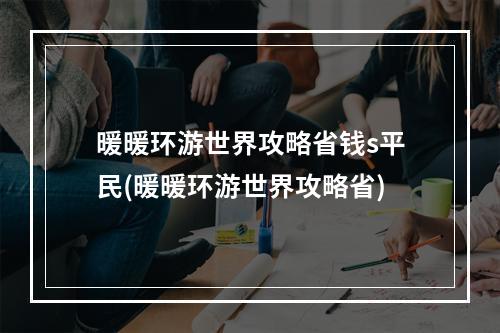 暖暖环游世界攻略省钱s平民(暖暖环游世界攻略省)